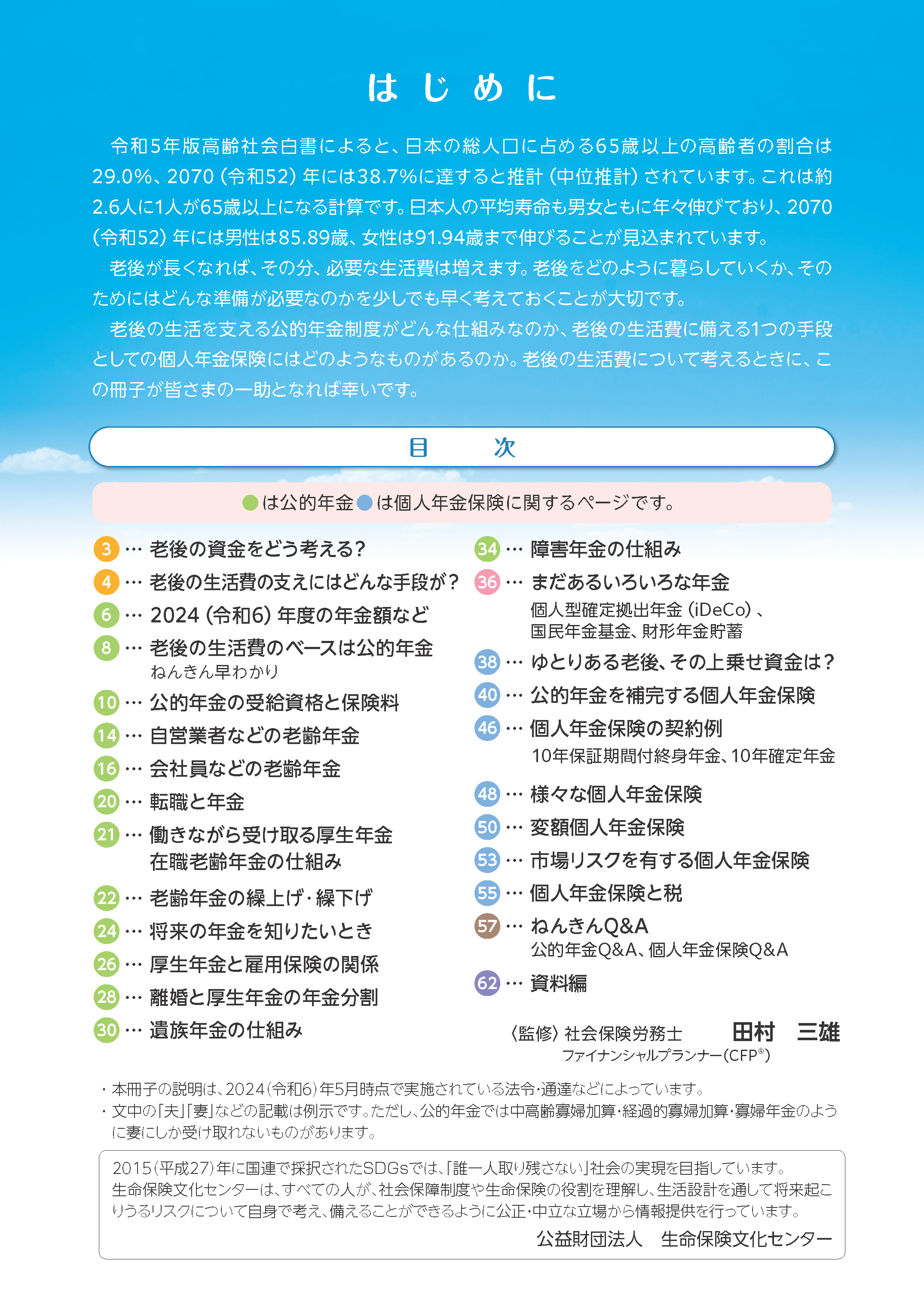 はじめに

令和5年版高齢社会白書によると、日本の総人口に占める65歳以上の高齢者の割合は29.0%、2070（令和52）年には38.7%に達すると推計（中位推計）されています。これは約2.6人に1人が65歳以上になる計算です。日本人の平均寿命も男女ともに年々伸びており、2070（令和52）年には男性は85.89歳、女性は91.94歳まで伸びることが見込まれています。

老後が長くなれば、その分、必要な生活費は増えます。老後をどのように暮らしていくか、そのためにはどんな準備が必要なのかを少しでも早く考えておくことが大切です。

老後の生活を支える公的年金制度がどんな仕組みなのか、老後の生活費に備える1つの手段としての個人年金保険にはどのようなものがあるのか。老後の生活費について考えるときに、この冊子が皆さまの一助となれば幸いです。

目　次

●は公的年金●は個人年金保険に関するページです。

3 … 老後の資金をどう考える？
4 … 老後の生活費の支えにはどんな手段が？
6 … 2024（令和6）年度の年金額など
8 … 老後の生活費のベースは公的年金
ねんきん早わかり
10 … 公的年金の受給資格と保険料
14 … 自営業者などの老齢年金
16 … 会社員などの老齢年金
20 … 転職と年金
21 … 働きながら受け取る厚生年金
在職老齢年金の仕組み
22 … 老齢年金の繰上げ・繰下げ
24 … 将来の年金を知りたいとき
26 … 厚生年金と雇用保険の関係
28 … 離婚と厚生年金の年金分割
30 … 遺族年金の仕組み

34 … 障害年金の仕組み
36 … まだあるいろいろな年金
個人型確定拠出年金（iDeCo）、国民年金基金、財形年金貯蓄
38 … ゆとりある老後、その上乗せ資金は？
40 … 公的年金を補完する個人年金保険
46 … 個人年金保険の契約例
10年保証期間付終身年金、10年確定年金
48 … 様々な個人年金保険
50 … 変額個人年金保険
53 … 市場リスクを有する個人年金保険
55 … 個人年金保険と税
57 … ねんきんQ&A
公的年金Q&A、個人年金保険Q&A
62 … 資料編

〈監修〉社会保険労務士　田村　三雄
ファイナンシャルプランナー（CFP®）

・本冊子の説明は、2024（令和6）年5月時点で実施されている法令・通達などによっています。
・文中の「夫」「妻」などの記載は例示です。ただし、公的年金では中高齢寡婦加算・経過的寡婦加算・寡婦年金のように妻にしか受け取れないものがあります。

2015（平成27）年に国連で採択されたSDGsでは、「誰一人取り残さない」社会の実現を目指しています。
生命保険文化センターは、すべての人が、社会保障制度や生命保険の役割を理解し、生活設計を通して将来起こりうるリスクについて自身で考え、備えることができるように公正・中立な立場から情報提供を行っています。
公益財団法人　生命保険文化センター